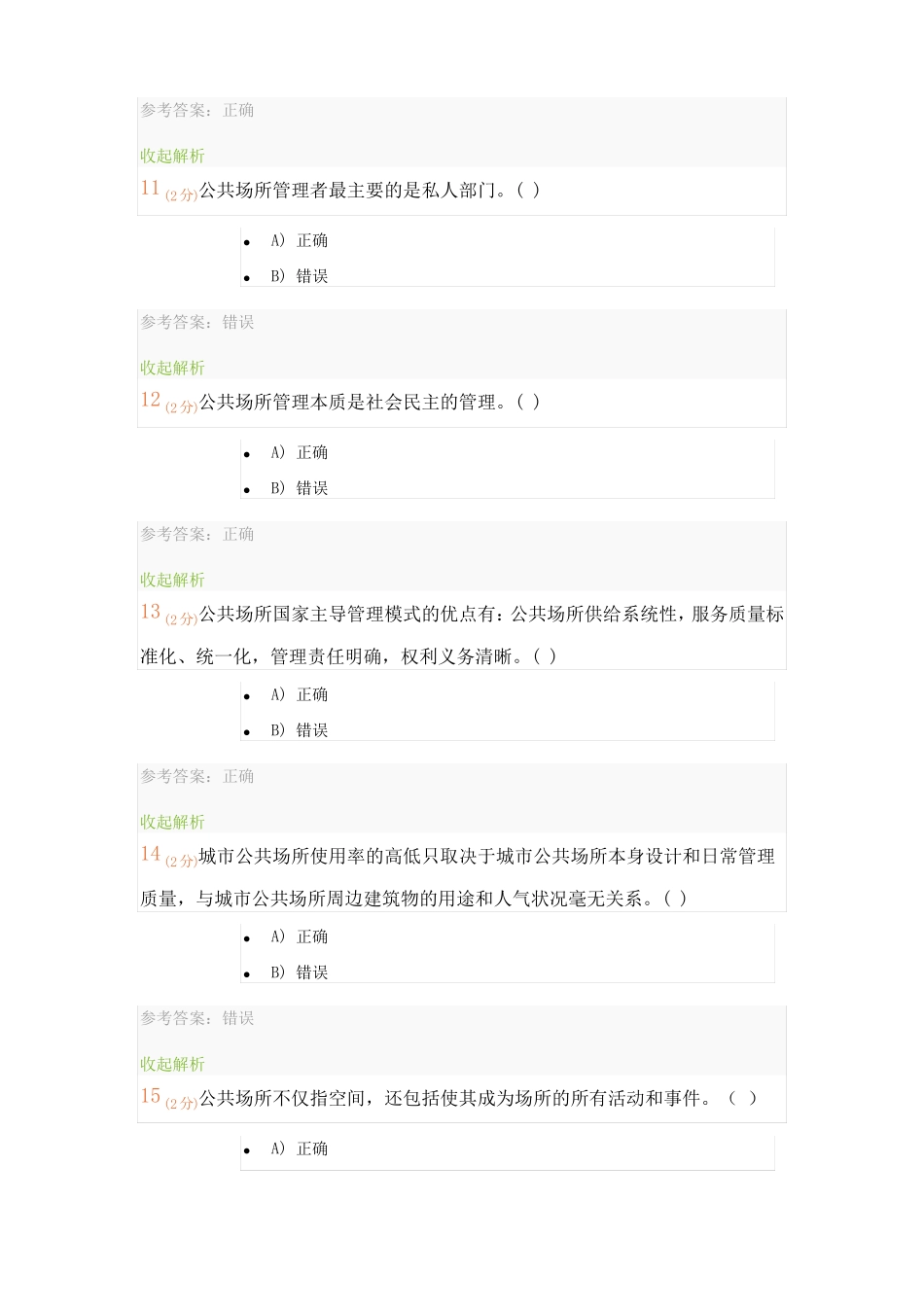 参考答案：正确

收起解析

11 (2分)公共场所管理者最主要的是私人部门。( )

- A) 正确
- B) 错误

参考答案：错误

收起解析

12 (2分)公共场所管理本质是社会民主的管理。( )

- A) 正确
- B) 错误

参考答案：正确

收起解析

13 (2分)公共场所国家主导管理模式的优点有：公共场所供给系统性，服务质量标准化、统一化，管理责任明确，权利义务清晰。( )

- A) 正确
- B) 错误

参考答案：正确

收起解析

14 (2分)城市公共场所使用率的高低只取决于城市公共场所本身设计和日常管理质量，与城市公共场所周边建筑物的用途和人气状况毫无关系。( )

- A) 正确
- B) 错误

参考答案：错误

收起解析

15 (2分)公共场所不仅指空间，还包括使其成为场所的所有活动和事件。（ ）

- A) 正确